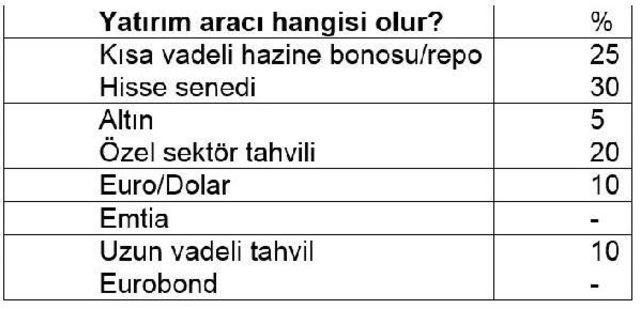 | Yatırım aracı hangisi olur? | % |
|---|---|
| Kısa vadeli hazine bonosu/repo | 25 |
| Hisse senedi | 30 |
| Altın | 5 |
| Özel sektör tahvili | 20 |
| Euro/Dolar | 10 |
| Emtia | - |
| Uzun vadeli tahvil | 10 |
| Eurobond | - |